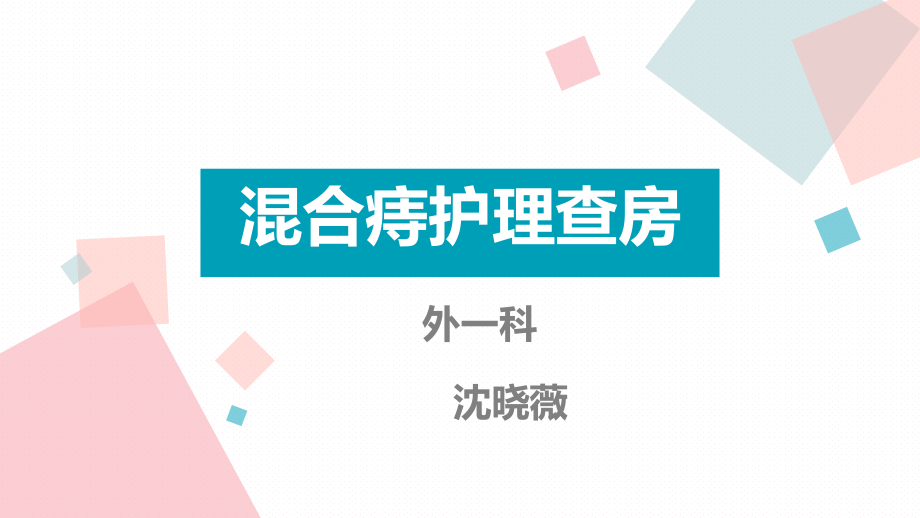 混合痔护理查房

外一科

沈晓薇